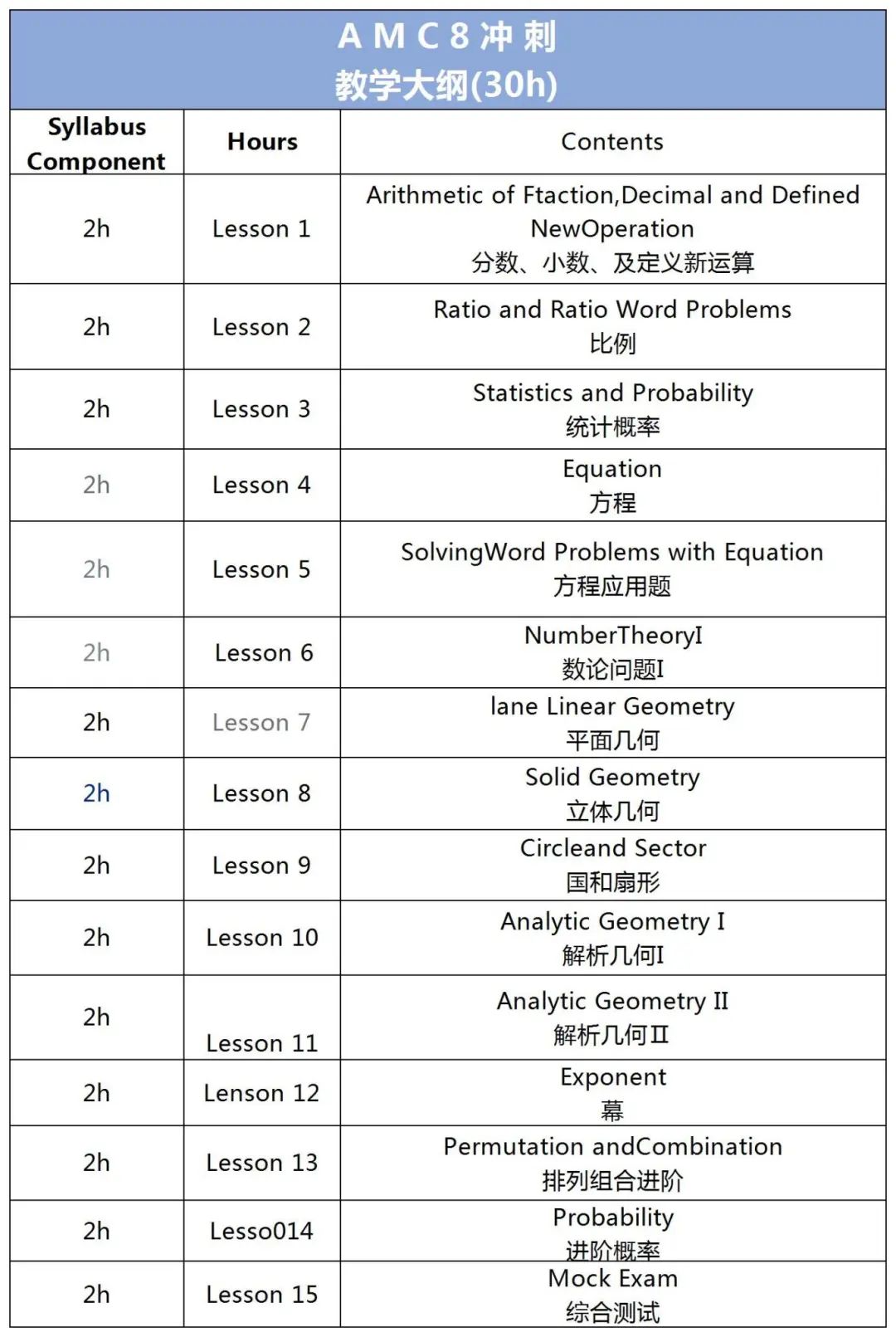 A M C 8 冲 刺
教学大纲(30h)

| Syllabus Component | Hours | Contents |
|---|---|---|
| 2h | Lesson 1 | Arithmetic of Ftaction,Decimal and Defined NewOperation 分数、小数、及定义新运算 |
| 2h | Lesson 2 | Ratio and Ratio Word Problems 比例 |
| 2h | Lesson 3 | Statistics and Probability 统计概率 |
| 2h | Lesson 4 | Equation 方程 |
| 2h | Lesson 5 | SolvingWord Problems with Equation 方程应用题 |
| 2h | Lesson 6 | NumberTheoryI 数论问题I |
| 2h | Lesson 7 | lane Linear Geometry 平面几何 |
| 2h | Lesson 8 | Solid Geometry 立体几何 |
| 2h | Lesson 9 | Circleand Sector 国和扇形 |
| 2h | Lesson 10 | Analytic Geometry I 解析几何I |
| 2h | Lesson 11 | Analytic Geometry II 解析几何II |
| 2h | Lenson 12 | Exponent 幕 |
| 2h | Lesson 13 | Permutation andCombination 排列组合进阶 |
| 2h | Lesso014 | Probability 进阶概率 |
| 2h | Lesson 15 | Mock Exam 综合测试 |